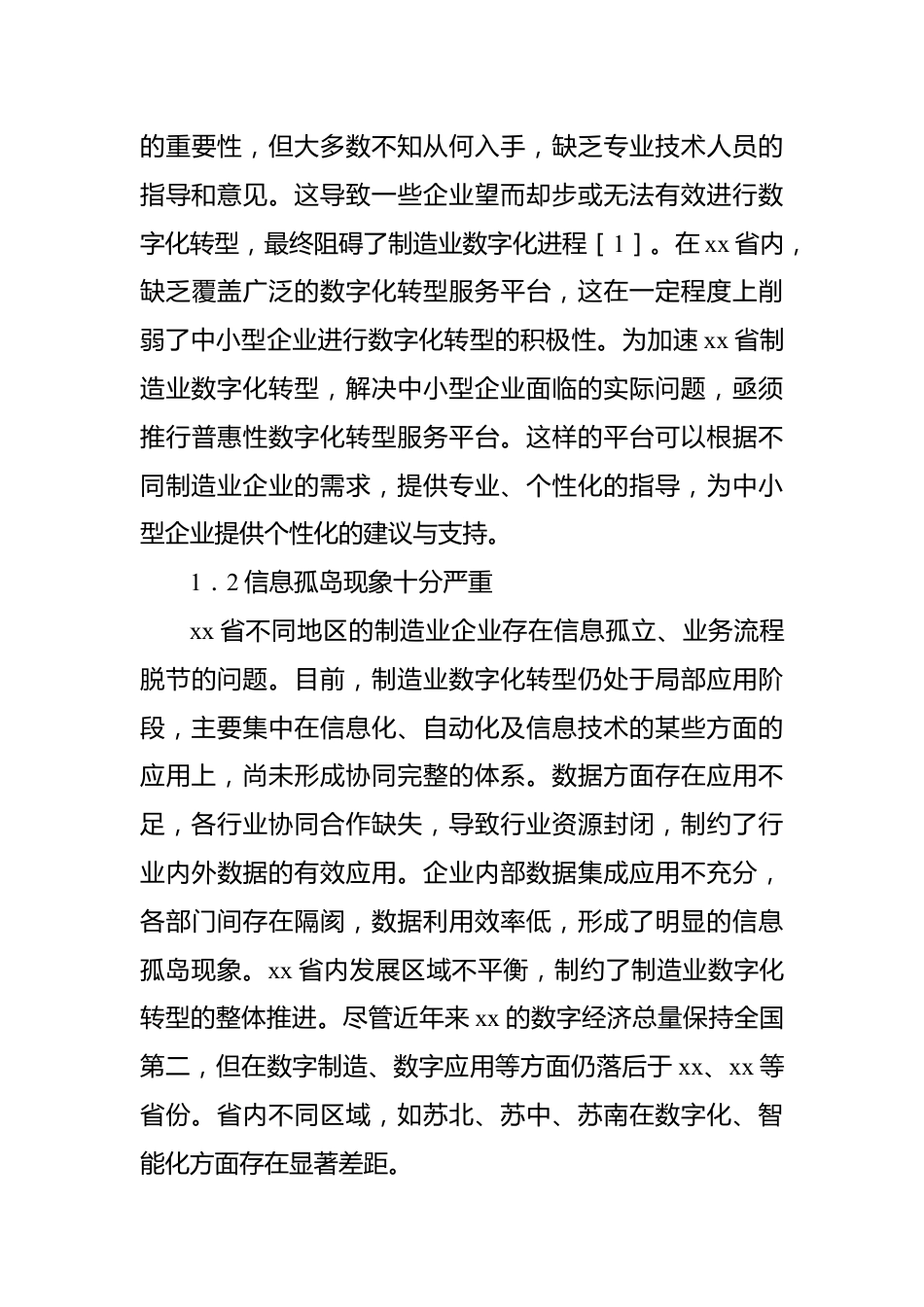 的重要性，但大多数不知从何入手，缺乏专业技术人员的指导和意见。这导致一些企业望而却步或无法有效进行数字化转型，最终阻碍了制造业数字化进程［1］。在xx省内，缺乏覆盖广泛的数字化转型服务平台，这在一定程度上削弱了中小型企业进行数字化转型的积极性。为加速xx省制造业数字化转型，解决中小型企业面临的实际问题，亟须推行普惠性数字化转型服务平台。这样的平台可以根据不同制造业企业的需求，提供专业、个性化的指导，为中小型企业提供个性化的建议与支持。

1.2信息孤岛现象十分严重

xx省不同地区的制造业企业存在信息孤立、业务流程脱节的问题。目前，制造业数字化转型仍处于局部应用阶段，主要集中在信息化、自动化及信息技术的某些方面的应用上，尚未形成协同完整的体系。数据方面存在应用不足，各行业协同合作缺失，导致行业资源封闭，制约了行业内外数据的有效应用。企业内部数据集成应用不充分，各部门间存在隔阂，数据利用效率低，形成了明显的信息孤岛现象。xx省内发展区域不平衡，制约了制造业数字化转型的整体推进。尽管近年来xx的数字经济总量保持全国第二，但在数字制造、数字应用等方面仍落后于xx、xx等省份。省内不同区域，如苏北、苏中、苏南在数字化、智能化方面存在显著差距。